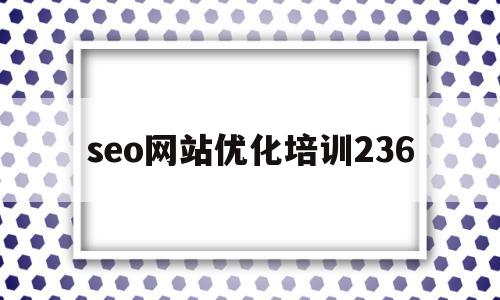 seo网站优化培训236